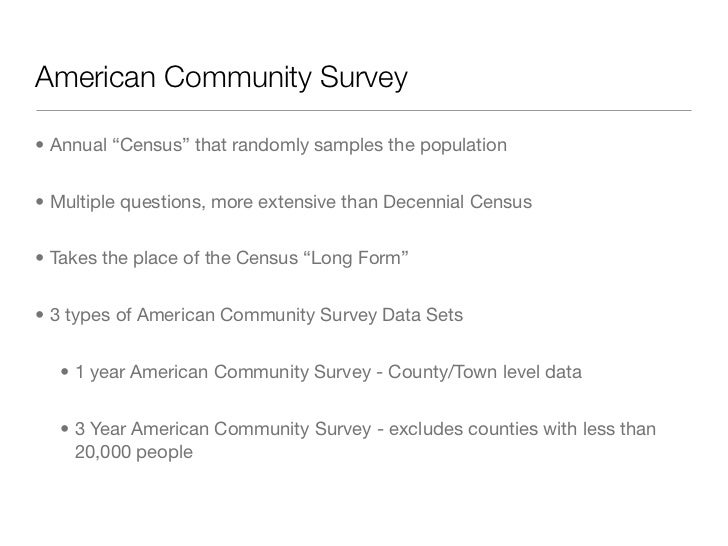 American Community Survey

• Annual "Census" that randomly samples the population

• Multiple questions, more extensive than Decennial Census

• Takes the place of the Census "Long Form"

• 3 types of American Community Survey Data Sets

• 1 year American Community Survey - County/Town level data

• 3 Year American Community Survey - excludes counties with less than 20,000 people